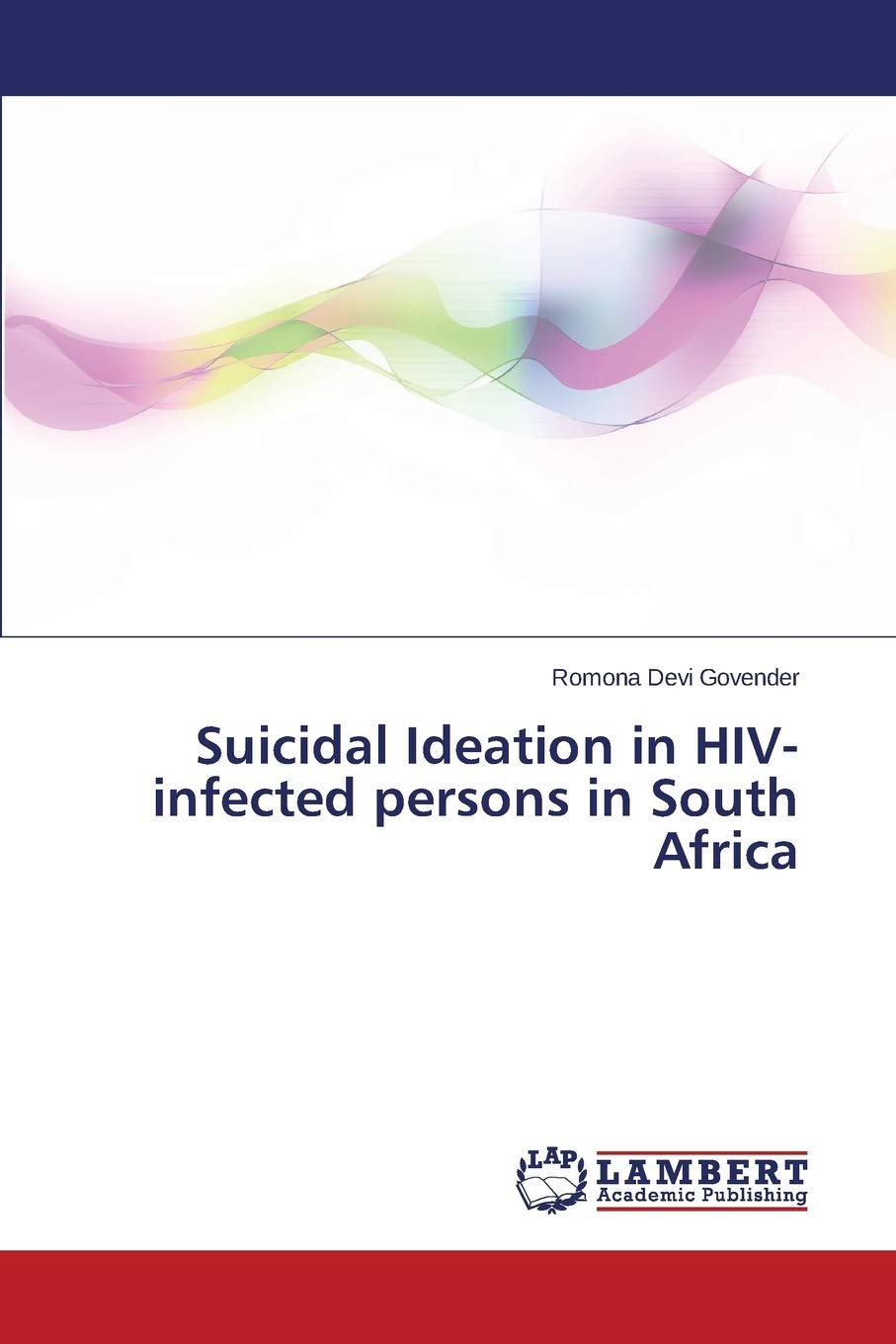 Romona Devi Govender

Suicidal Ideation in HIV-infected persons in South Africa

LAP LAMBERT Academic Publishing